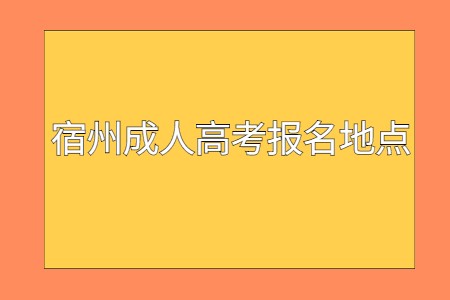 宿州成人高考报名地点